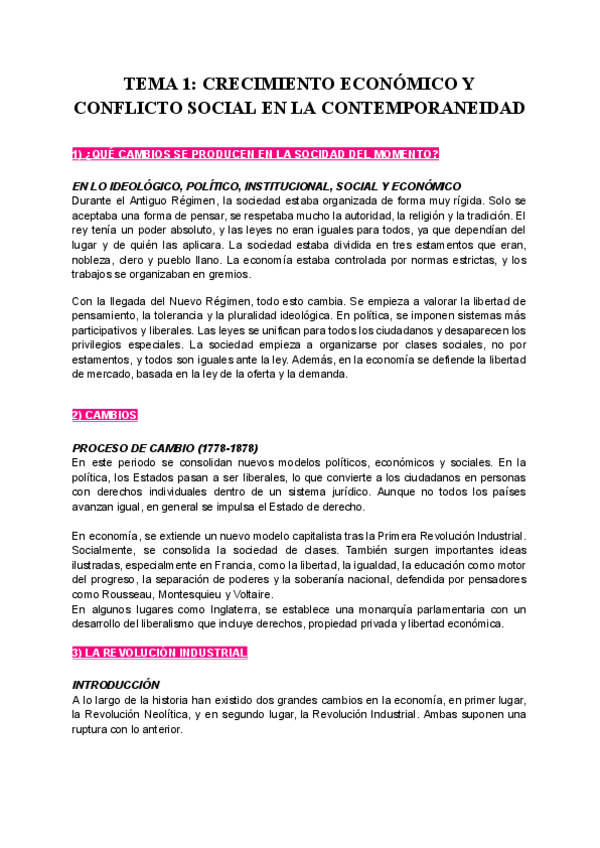 TEMA 1: CRECIMIENTO ECONÓMICO Y CONFLICTO SOCIAL EN LA CONTEMPORANEIDAD

1) ¿QUÉ CAMBIOS SE PRODUCEN EN LA SOCIDAD DEL MOMENTO?

EN LO IDEOLÓGICO, POLÍTICO, INSTITUCIONAL, SOCIAL Y ECONÓMICO
Durante el Antiguo Régimen, la sociedad estaba organizada de forma muy rígida. Solo se aceptaba una forma de pensar, se respetaba mucho la autoridad, la religión y la tradición. El rey tenía un poder absoluto, y las leyes no eran iguales para todos, ya que dependían del lugar y de quién las aplicara. La sociedad estaba dividida en tres estamentos que eran, nobleza, clero y pueblo llano. La economía estaba controlada por normas estrictas, y los trabajos se organizaban en gremios.

Con la llegada del Nuevo Régimen, todo esto cambia. Se empieza a valorar la libertad de pensamiento, la tolerancia y la pluralidad ideológica. En política, se imponen sistemas más participativos y liberales. Las leyes se unifican para todos los ciudadanos y desaparecen los privilegios especiales. La sociedad empieza a organizarse por clases sociales, no por estamentos, y todos son iguales ante la ley. Además, en la economía se defiende la libertad de mercado, basada en la ley de la oferta y la demanda.

2) CAMBIOS

PROCESO DE CAMBIO (1778-1878)
En este periodo se consolidan nuevos modelos políticos, económicos y sociales. En la política, los Estados pasan a ser liberales, lo que convierte a los ciudadanos en personas con derechos individuales dentro de un sistema jurídico. Aunque no todos los países avanzan igual, en general se impulsa el Estado de derecho.

En economía, se extiende un nuevo modelo capitalista tras la Primera Revolución Industrial. Socialmente, se consolida la sociedad de clases. También surgen importantes ideas ilustradas, especialmente en Francia, como la libertad, la igualdad, la educación como motor del progreso, la separación de poderes y la soberanía nacional, defendida por pensadores como Rousseau, Montesquieu y Voltaire.
En algunos lugares como Inglaterra, se establece una monarquía parlamentaria con un desarrollo del liberalismo que incluye derechos, propiedad privada y libertad económica.

3) LA REVOLUCIÓN INDUSTRIAL

INTRODUCCIÓN
A lo largo de la historia han existido dos grandes cambios en la economía, en primer lugar, la Revolución Neolítica, y en segundo lugar, la Revolución Industrial. Ambas suponen una ruptura con lo anterior.